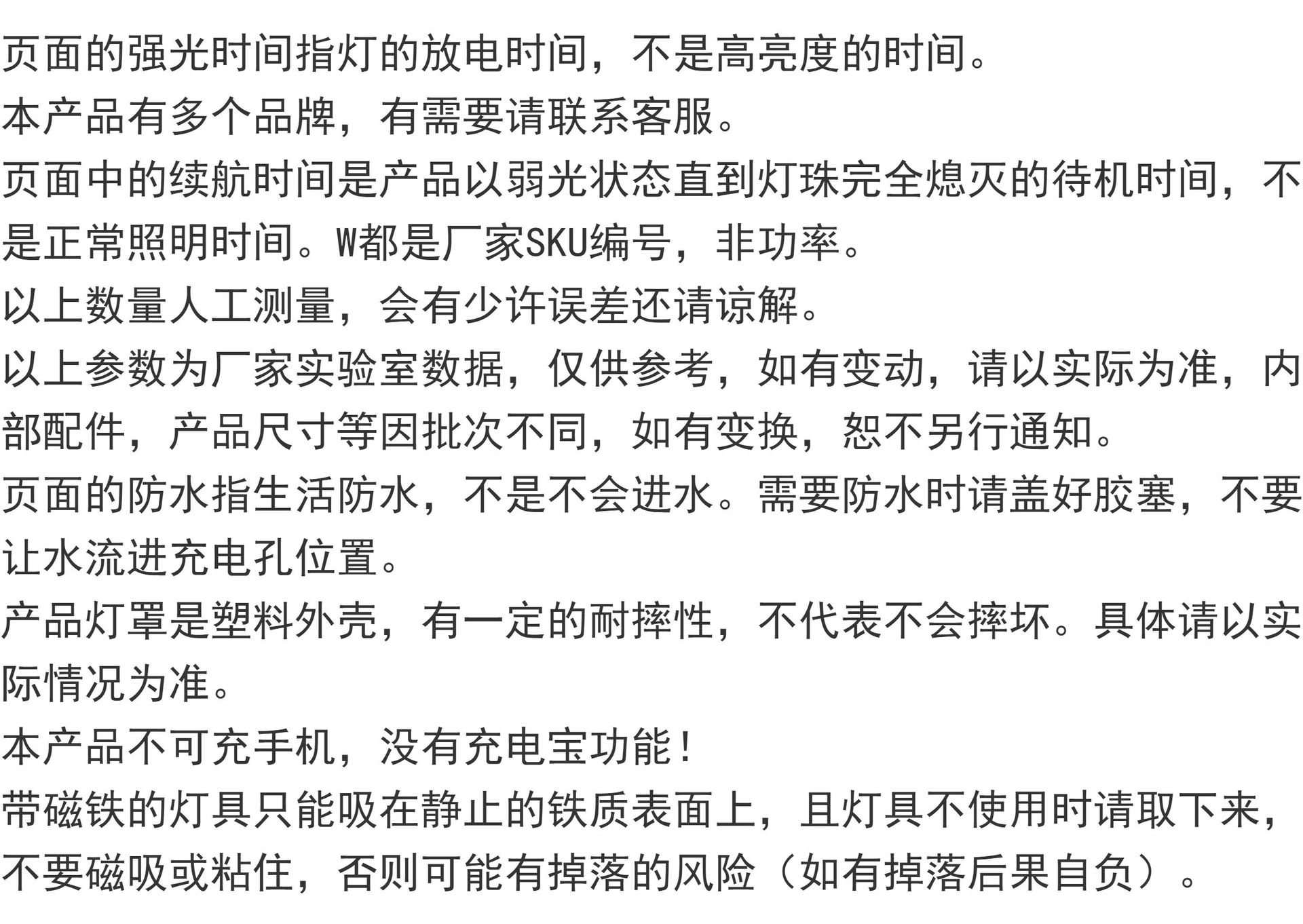 页面的强光时间指灯的放电时间，不是高亮度的时间。
本产品有多个品牌，有需要请联系客服。
页面中的续航时间是产品以弱光状态直到灯珠完全熄灭的待机时间，不是正常照明时间。W都是厂家SKU编号，非功率。
以上数量人工测量，会有少许误差还请谅解。
以上参数为厂家实验室数据，仅供参考，如有变动，请以实际为准，内部配件，产品尺寸等因批次不同，如有变换，恕不另行通知。
页面的防水指生活防水，不是不会进水。需要防水时请盖好胶塞，不要让水流进充电孔位置。
产品灯罩是塑料外壳，有一定的耐摔性，不代表不会摔坏。具体请以实际情况为准。
本产品不可充手机，没有充电宝功能！
带磁铁的灯具只能吸在静止的铁质表面上，且灯具不使用时请取下来，不要磁吸或粘住，否则可能有掉落的风险（如有掉落后果自负）。